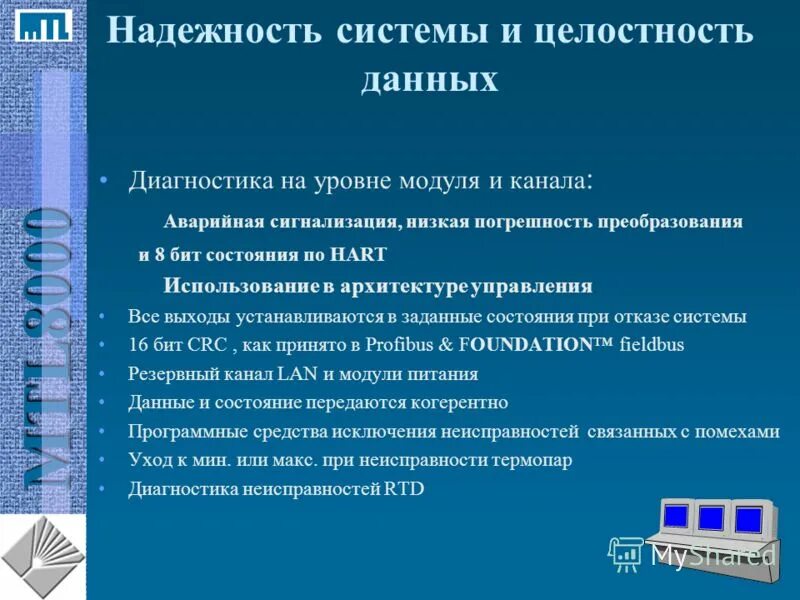 MTL

Надежность системы и целостность данных

MTL8000

• Диагностика на уровне модуля и канала:

Аварийная сигнализация, низкая погрешность преобразования и 8 бит состояния по HART

Использование в архитектуре управления

• Все выходы устанавливаются в заданные состояния при отказе системы
• 16 бит CRC , как принято в Profibus & FOUNDATION™ fieldbus
• Резервный канал LAN и модули питания
• Данные и состояние передаются когерентно
• Программные средства исключения неисправностей связанных с помехами
• Уход к мин. или макс. при неисправности термопар
• Диагностика неисправностей RTD

MyShared